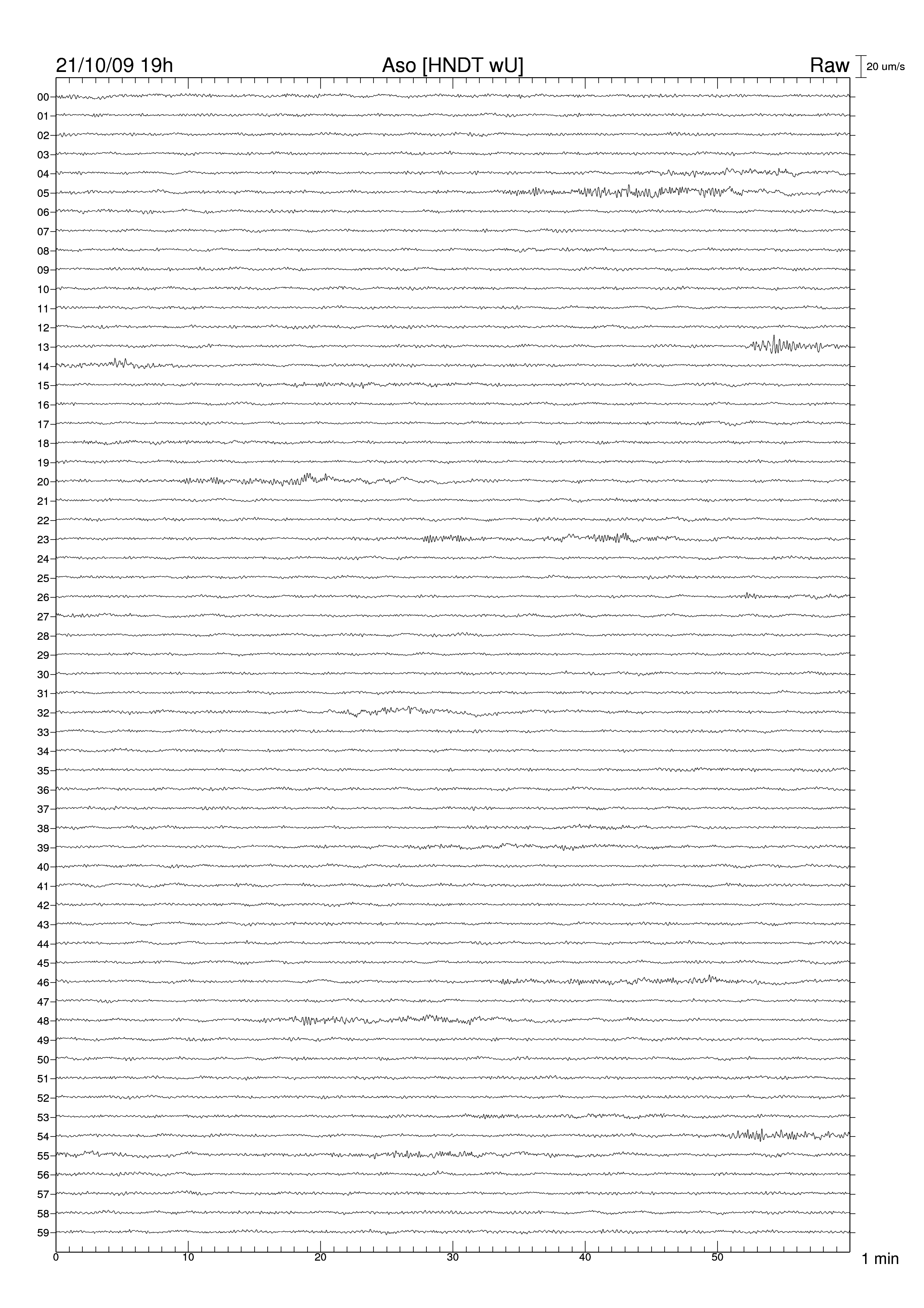 21/10/09 19h
Aso [HNDT wU]
Raw
20 um/s

00
01
02
03
04
05
06
07
08
09
10
11
12
13
14
15
16
17
18
19
20
21
22
23
24
25
26
27
28
29
30
31
32
33
34
35
36
37
38
39
40
41
42
43
44
45
46
47
48
49
50
51
52
53
54
55
56
57
58
59

0
10
20
30
40
50
1 min